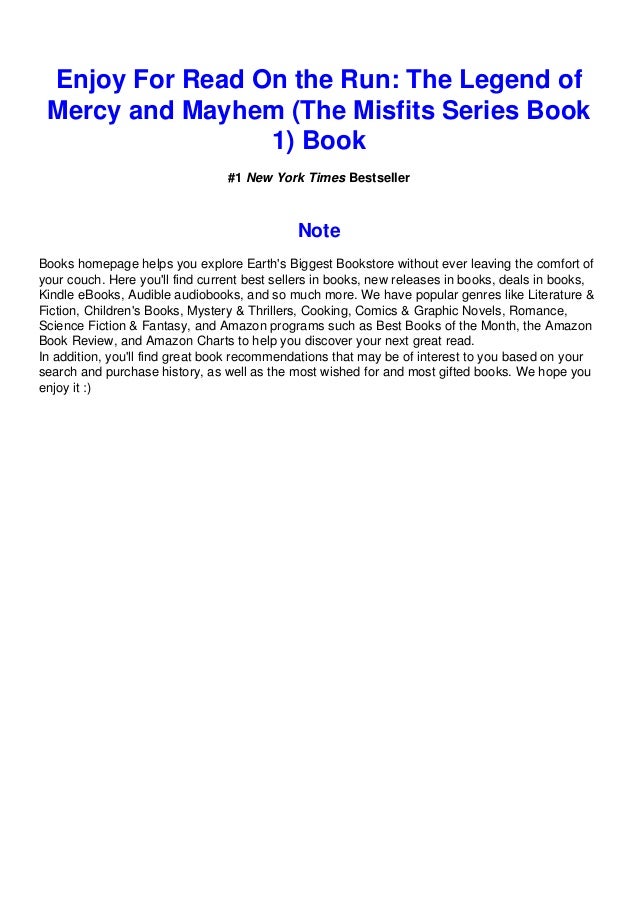 Enjoy For Read On the Run: The Legend of Mercy and Mayhem (The Misfits Series Book 1) Book

#1 New York Times Bestseller

Note

Books homepage helps you explore Earth's Biggest Bookstore without ever leaving the comfort of your couch. Here you'll find current best sellers in books, new releases in books, deals in books, Kindle eBooks, Audible audiobooks, and so much more. We have popular genres like Literature & Fiction, Children's Books, Mystery & Thrillers, Cooking, Comics & Graphic Novels, Romance, Science Fiction & Fantasy, and Amazon programs such as Best Books of the Month, the Amazon Book Review, and Amazon Charts to help you discover your next great read.
In addition, you'll find great book recommendations that may be of interest to you based on your search and purchase history, as well as the most wished for and most gifted books. We hope you enjoy it :)